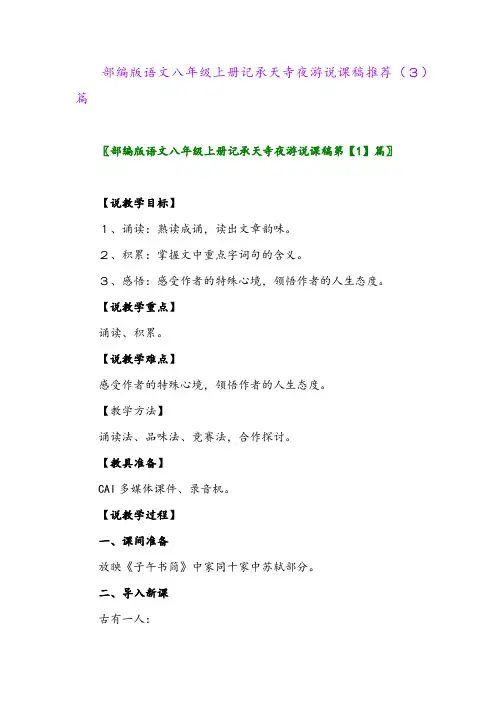 部编版语文八年级上册记承天寺夜游说课稿推荐（3）篇

〖部编版语文八年级上册记承天寺夜游说课稿第【1】篇〗

【说教学目标】

1、诵读：熟读成诵，读出文章韵味。

2、积累：掌握文中重点字词句的含义。

3、感悟：感受作者的特殊心境，领悟作者的人生态度。

【说教学重点】

诵读、积累。

【说教学难点】

感受作者的特殊心境，领悟作者的人生态度。

【教学方法】

诵读法、品味法、竞赛法，合作探讨。

【教具准备】

CAI 多媒体课件、录音机。

【说教学过程】

一、课间准备

放映《子午书简》中家同十家中苏轼部分。

二、导入新课

古有一人：